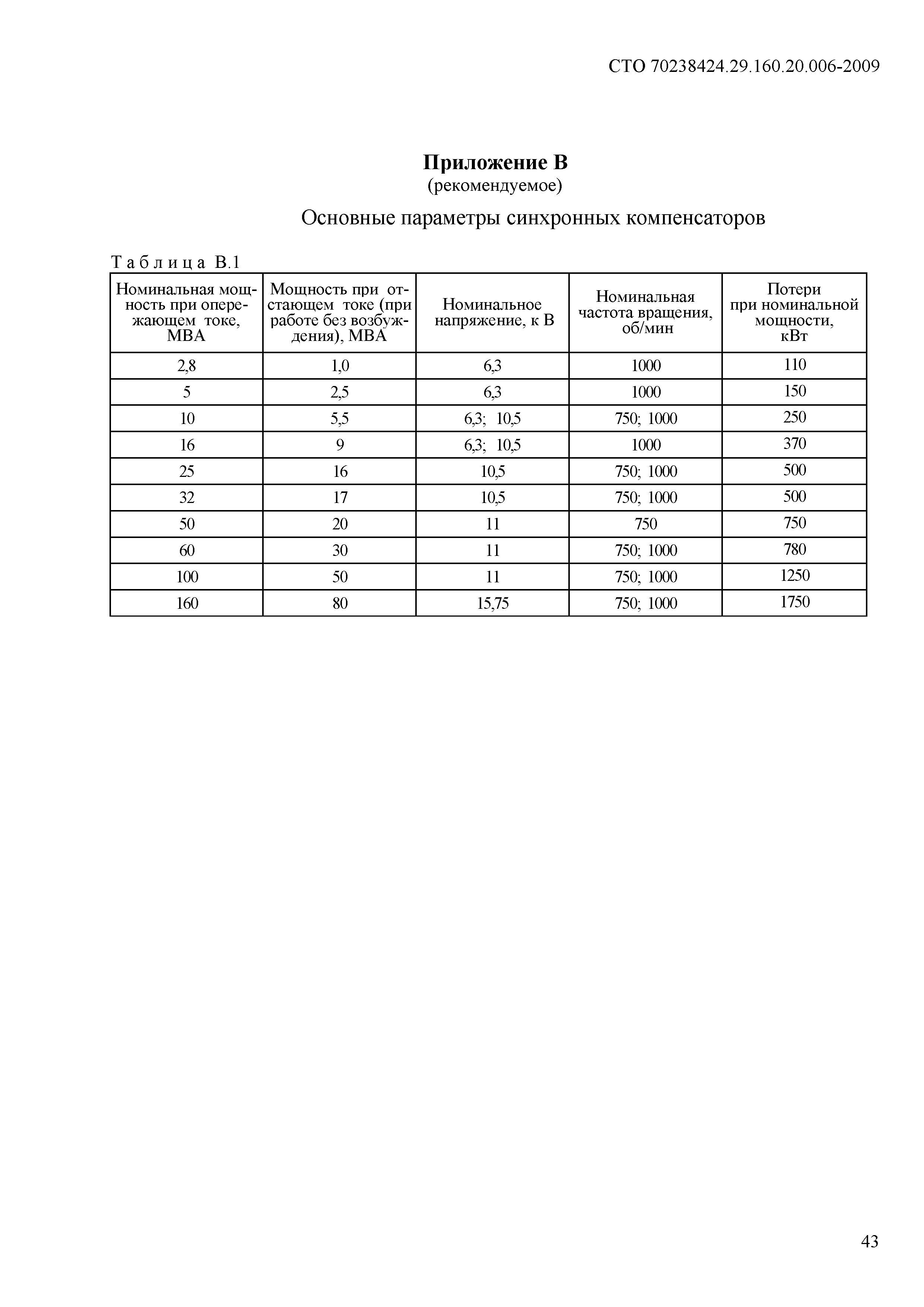 СТО 70238424.29.160.20.006-2009

Приложение В
(рекомендуемое)

Основные параметры синхронных компенсаторов

Таблица В.1

| Номинальная мощность при опережающем токе, МВА | Мощность при отстающем токе (при работе без возбуждения), МВА | Номинальное напряжение, к В | Номинальная частота вращения, об/мин | Потери при номинальной мощности, кВт |
|---|---|---|---|---|
| 2,8 | 1,0 | 6,3 | 1000 | 110 |
| 5 | 2,5 | 6,3 | 1000 | 150 |
| 10 | 5,5 | 6,3; 10,5 | 750; 1000 | 250 |
| 16 | 9 | 6,3; 10,5 | 1000 | 370 |
| 25 | 16 | 10,5 | 750; 1000 | 500 |
| 32 | 17 | 10,5 | 750; 1000 | 500 |
| 50 | 20 | 11 | 750 | 750 |
| 60 | 30 | 11 | 750; 1000 | 780 |
| 100 | 50 | 11 | 750; 1000 | 1250 |
| 160 | 80 | 15,75 | 750; 1000 | 1750 |

43